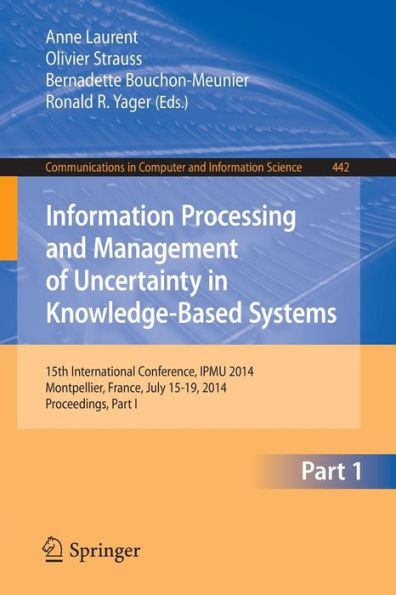 Anne Laurent
Olivier Strauss
Bernadette Bouchon-Meunier
Ronald R. Yager (Eds.)

Communications in Computer and Information Science 442

Information Processing and Management of Uncertainty in Knowledge-Based Systems

15th International Conference, IPMU 2014
Montpellier, France, July 15-19, 2014
Proceedings, Part I

Part 1

Springer